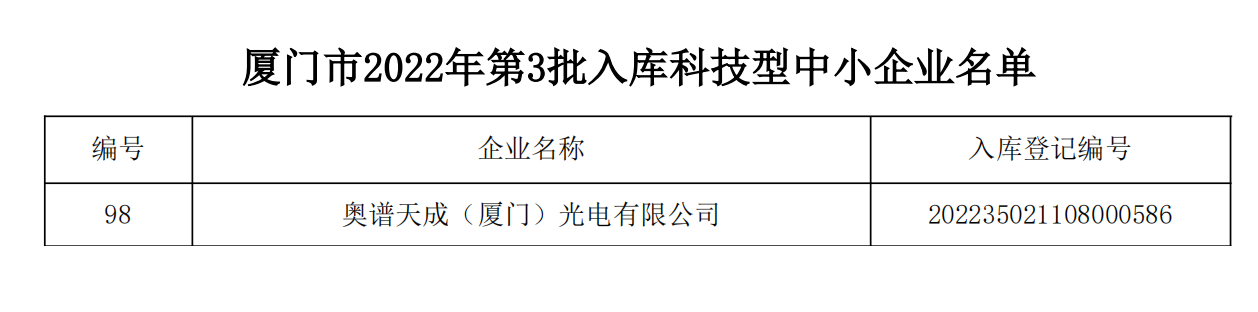 厦门市2022年第3批入库科技型中小企业名单

| 编号 | 企业名称 | 入库登记编号 |
|---|---|---|
| 98 | 奥谱天成（厦门）光电有限公司 | 202235021108000586 |